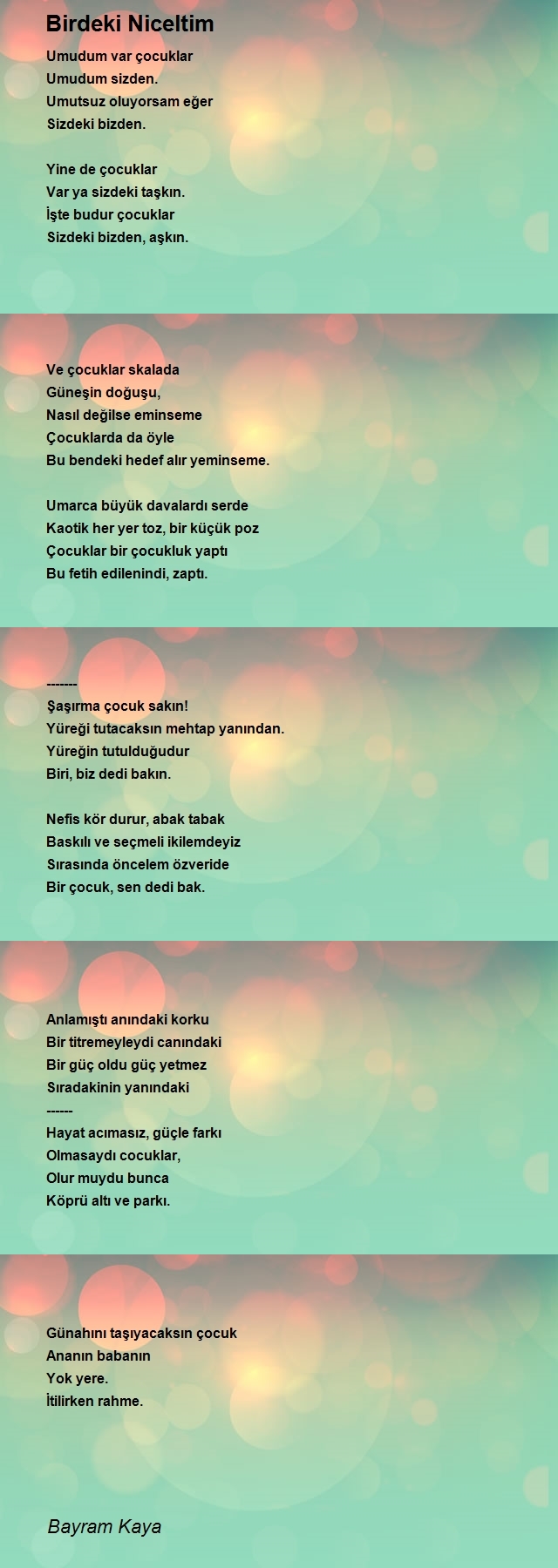 Birdeki Niceltim

Umudum var çocuklar
Umudum sizden.
Umutsuz oluyorsam eğer
Sizdeki bizden.

Yine de çocuklar
Var ya sizdeki taşkın.
İşte budur çocuklar
Sizdeki bizden, aşkın.

Ve çocuklar skalada
Güneşin doğuşu,
Nasıl değilse eminseme
Çocuklarda da öyle
Bu bendeki hedef alır yeminseme.

Umarca büyük davalardı serde
Kaotik her yer toz, bir küçük poz
Çocuklar bir çocukluk yaptı
Bu fetih edilenindi, zaptı.

-------
Şaşırma çocuk sakın!
Yüreği tutacaksın mehtap yanından.
Yüreğin tutulduğudur
Biri, biz dedi bakın.

Nefis kör durur, abak tabak
Baskılı ve seçmeli ikilemdeyiz
Sırasında öncelem özveride
Bir çocuk, sen dedi bak.

Anlamıştı anındaki korku
Bir titremeyleydi canındaki
Bir güç oldu güç yetmez
Sıradakinin yanındaki
------
Hayat acımasız, güçle farkı
Olmasaydı cocuklar,
Olur muydu bunca
Köprü altı ve parkı.

Günahını taşıyacaksın çocuk
Ananın babanın
Yok yere.
İtilirken rahme.

Bayram Kaya